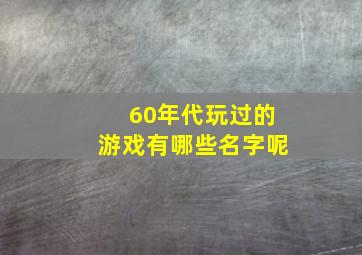 60年代玩过的
游戏有哪些名字呢